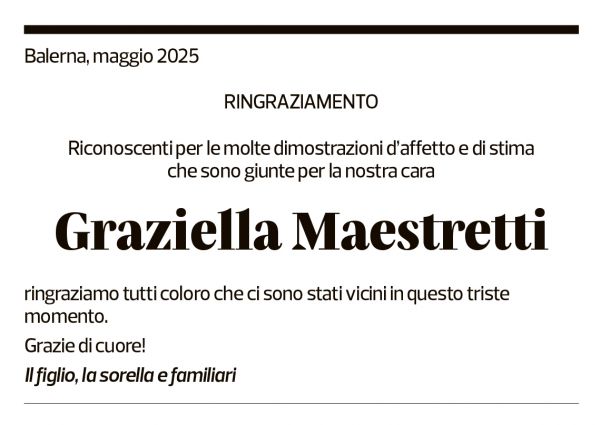 Balerna, maggio 2025

RINGRAZIAMENTO

Riconoscenti per le molte dimostrazioni d'affetto e di stima che sono giunte per la nostra cara

Graziella Maestretti

ringraziamo tutti coloro che ci sono stati vicini in questo triste momento.

Grazie di cuore!

Il figlio, la sorella e familiari